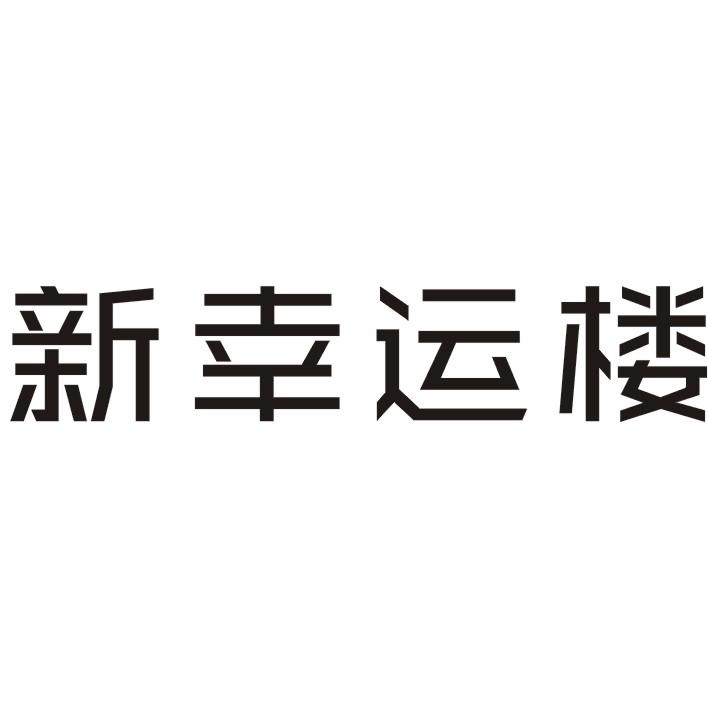 新幸运楼